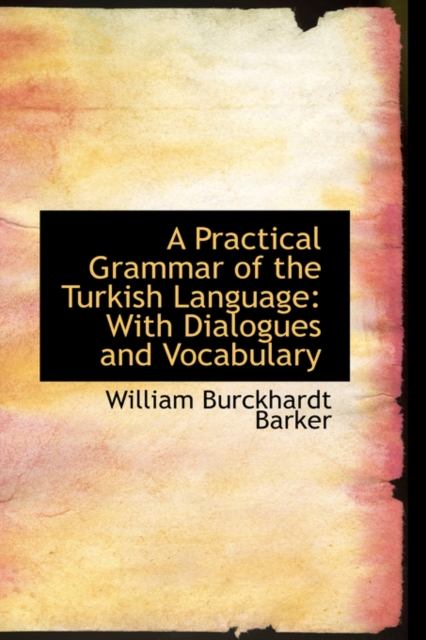 A Practical Grammar of the Turkish Language: With Dialogues and Vocabulary

William Burckhardt Barker